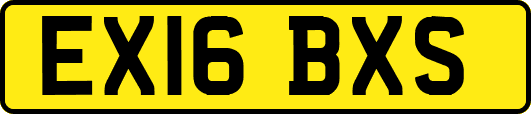 EX16 BXS